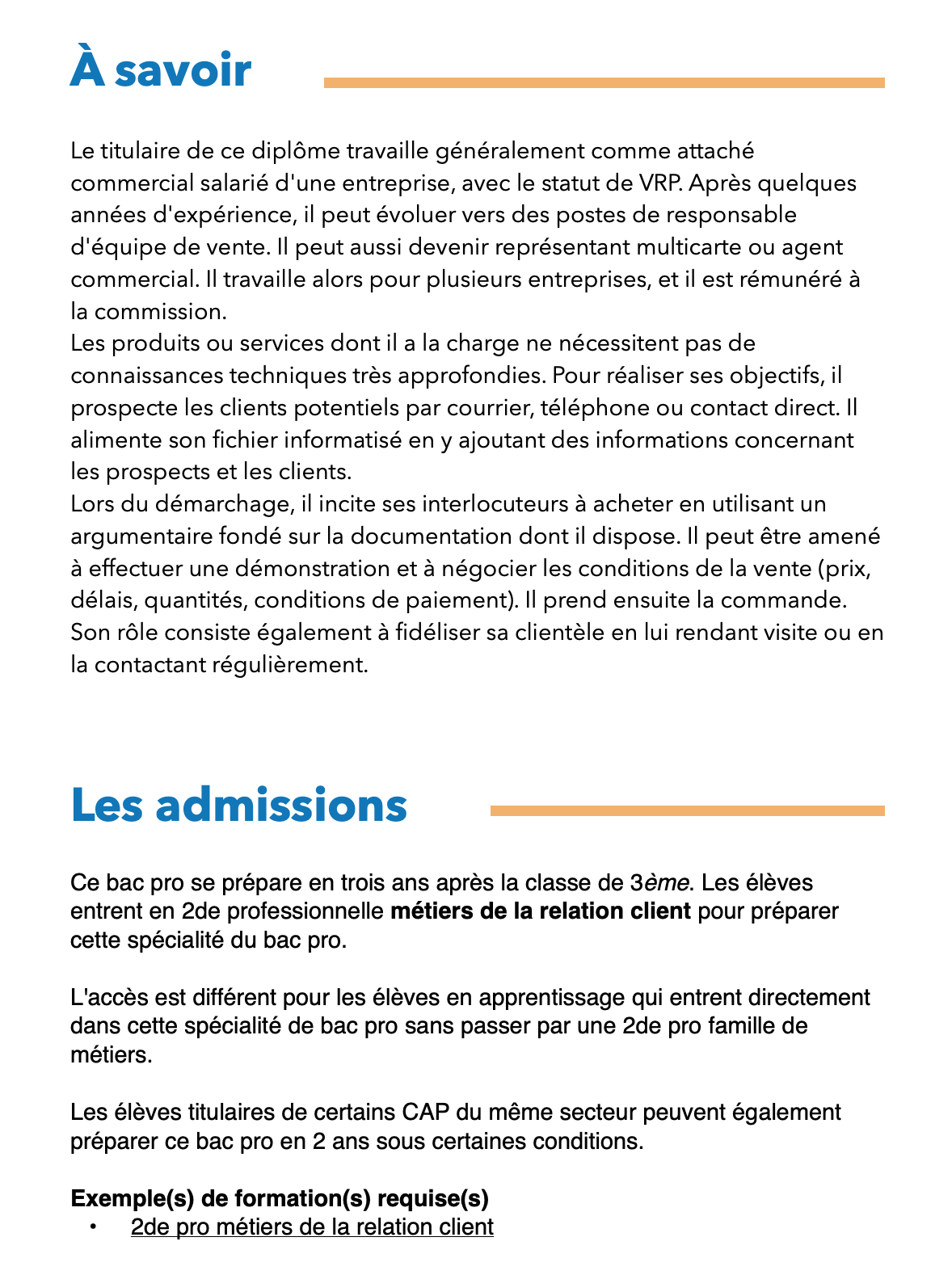 À savoir

Le titulaire de ce diplôme travaille généralement comme attaché commercial salarié d'une entreprise, avec le statut de VRP. Après quelques années d'expérience, il peut évoluer vers des postes de responsable d'équipe de vente. Il peut aussi devenir représentant multicarte ou agent commercial. Il travaille alors pour plusieurs entreprises, et il est rémunéré à la commission.
Les produits ou services dont il a la charge ne nécessitent pas de connaissances techniques très approfondies. Pour réaliser ses objectifs, il prospecte les clients potentiels par courrier, téléphone ou contact direct. Il alimente son fichier informatisé en y ajoutant des informations concernant les prospects et les clients.
Lors du démarchage, il incite ses interlocuteurs à acheter en utilisant un argumentaire fondé sur la documentation dont il dispose. Il peut être amené à effectuer une démonstration et à négocier les conditions de la vente (prix, délais, quantités, conditions de paiement). Il prend ensuite la commande. Son rôle consiste également à fidéliser sa clientèle en lui rendant visite ou en la contactant régulièrement.

Les admissions

Ce bac pro se prépare en trois ans après la classe de 3ème. Les élèves entrent en 2de professionnelle métiers de la relation client pour préparer cette spécialité du bac pro.

L'accès est différent pour les élèves en apprentissage qui entrent directement dans cette spécialité de bac pro sans passer par une 2de pro famille de métiers.

Les élèves titulaires de certains CAP du même secteur peuvent également préparer ce bac pro en 2 ans sous certaines conditions.

Exemple(s) de formation(s) requise(s)
• 2de pro métiers de la relation client